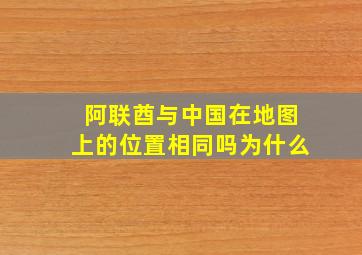 阿联酋与中国在地图上的位置相同吗为什么